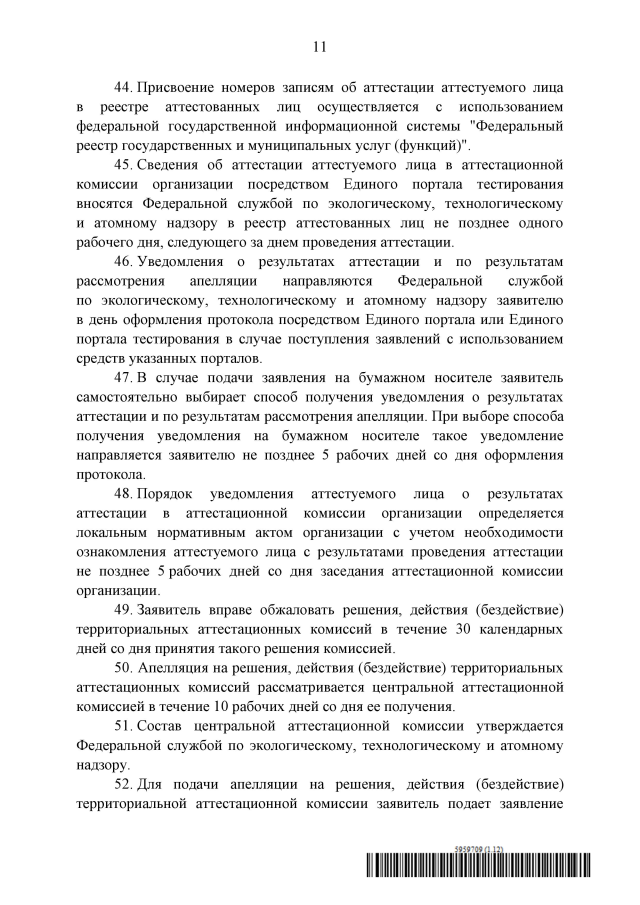 11

44. Присвоение номеров записям об аттестации аттестуемого лица в реестре аттестованных лиц осуществляется с использованием федеральной государственной информационной системы "Федеральный реестр государственных и муниципальных услуг (функций)".

45. Сведения об аттестации аттестуемого лица в аттестационной комиссии организации посредством Единого портала тестирования вносятся Федеральной службой по экологическому, технологическому и атомному надзору в реестр аттестованных лиц не позднее одного рабочего дня, следующего за днем проведения аттестации.

46. Уведомления о результатах аттестации и по результатам рассмотрения апелляции направляются Федеральной службой по экологическому, технологическому и атомному надзору заявителю в день оформления протокола посредством Единого портала или Единого портала тестирования в случае поступления заявлений с использованием средств указанных порталов.

47. В случае подачи заявления на бумажном носителе заявитель самостоятельно выбирает способ получения уведомления о результатах аттестации и по результатам рассмотрения апелляции. При выборе способа получения уведомления на бумажном носителе такое уведомление направляется заявителю не позднее 5 рабочих дней со дня оформления протокола.

48. Порядок уведомления аттестуемого лица о результатах аттестации в аттестационной комиссии организации определяется локальным нормативным актом организации с учетом необходимости ознакомления аттестуемого лица с результатами проведения аттестации не позднее 5 рабочих дней со дня заседания аттестационной комиссии организации.

49. Заявитель вправе обжаловать решения, действия (бездействие) территориальных аттестационных комиссий в течение 30 календарных дней со дня принятия такого решения комиссией.

50. Апелляция на решения, действия (бездействие) территориальных аттестационных комиссий рассматривается центральной аттестационной комиссией в течение 10 рабочих дней со дня ее получения.

51. Состав центральной аттестационной комиссии утверждается Федеральной службой по экологическому, технологическому и атомному надзору.

52. Для подачи апелляции на решения, действия (бездействие) территориальной аттестационной комиссии заявитель подает заявление

5959709 (1.12)